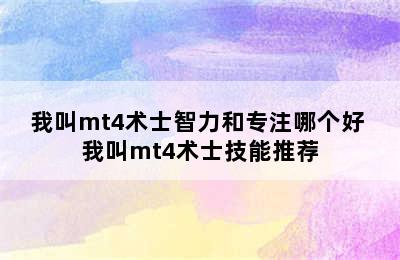 我叫mt4术士智力和专注哪个好
我叫mt4术士技能推荐